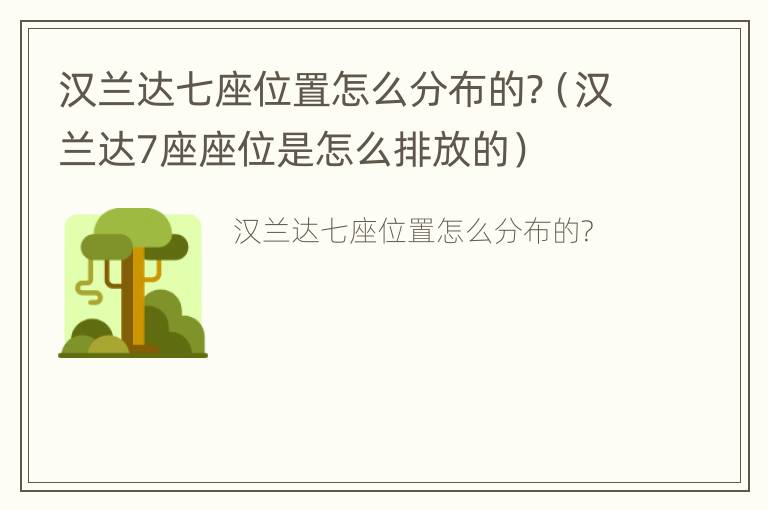 汉兰达七座位置怎么分布的?（汉兰达7座座位是怎么排放的）

汉兰达七座位置怎么分布的?